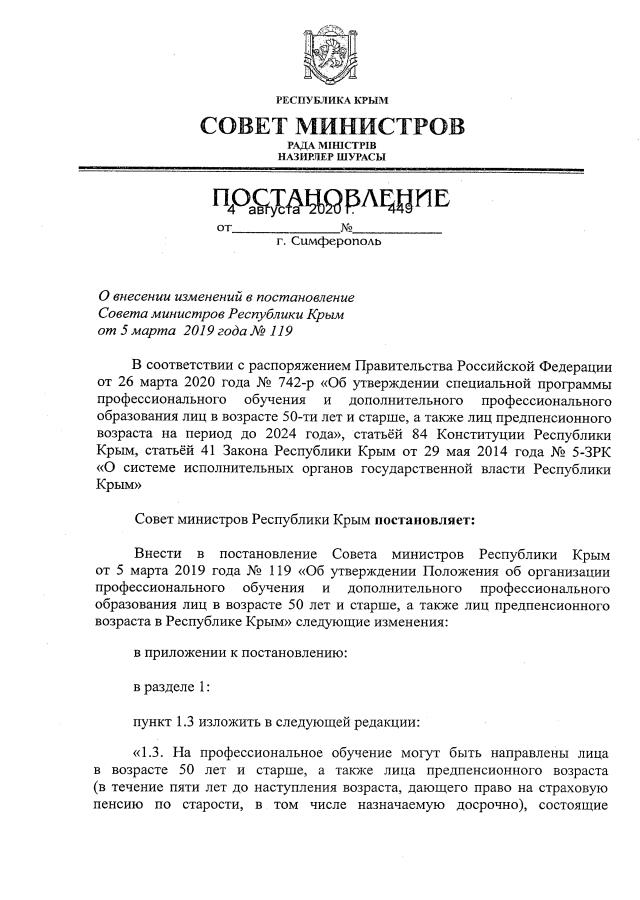 РЕСПУБЛИКА КРЫМ

СОВЕТ МИНИСТРОВ

РАДА МІНІСТРІВ
НАЗИРЛЕР ШУРАСЫ

ПОСТАНОВЛЕНИЕ

от 4 августа 2020 г. № 449
г. Симферополь

О внесении изменений в постановление Совета министров Республики Крым от 5 марта 2019 года № 119

В соответствии с распоряжением Правительства Российской Федерации от 26 марта 2020 года № 742-р «Об утверждении специальной программы профессионального обучения и дополнительного профессионального образования лиц в возрасте 50-ти лет и старше, а также лиц предпенсионного возраста на период до 2024 года», статьёй 84 Конституции Республики Крым, статьёй 41 Закона Республики Крым от 29 мая 2014 года № 5-ЗРК «О системе исполнительных органов государственной власти Республики Крым»

Совет министров Республики Крым постановляет:

Внести в постановление Совета министров Республики Крым от 5 марта 2019 года № 119 «Об утверждении Положения об организации профессионального обучения и дополнительного профессионального образования лиц в возрасте 50 лет и старше, а также лиц предпенсионного возраста в Республике Крым» следующие изменения:

в приложении к постановлению:

в разделе 1:

пункт 1.3 изложить в следующей редакции:

«1.3. На профессиональное обучение могут быть направлены лица в возрасте 50 лет и старше, а также лица предпенсионного возраста (в течение пяти лет до наступления возраста, дающего право на страховую пенсию по старости, в том числе назначаемую досрочно), состоящие